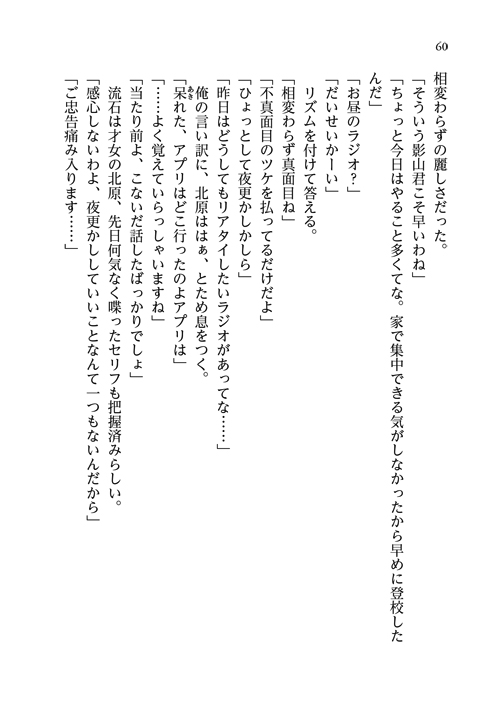 60

相変わらずの麗しさだった。

「そういう影山君こそ早いわね」

「ちょっと今日はやること多くてな。家で集中できる気がしなかったから早めに登校したんだ」

「お昼のラジオ？」

「だいせいかーい」

リズムを付けて答える。

「相変わらず真面目ね」

「不真面目のツケを払ってるだけだよ」

「ひょっとして夜更かしかしら」

「昨日はどうしてもリアタイしたいラジオがあってな……」

俺の言い訳に、北原ははぁ、とため息をつく。

「呆れた、アプリはどこ行ったのよアプリは」

「……よく覚えていらっしゃいますね」

「当たり前よ、こないだ話したばっかりでしょ」

流石は才女の北原、先日何気なく喋ったセリフも把握済みらしい。

「感心しないわよ、夜更かししていいことなんて一つもないんだから」

「ご忠告痛み入ります……」